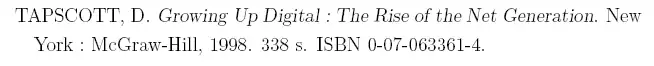 TAPSCOTT, D. Growing Up Digital : The Rise of the Net Generation. New York : McGraw-Hill, 1998. 338 s. ISBN 0-07-063361-4.